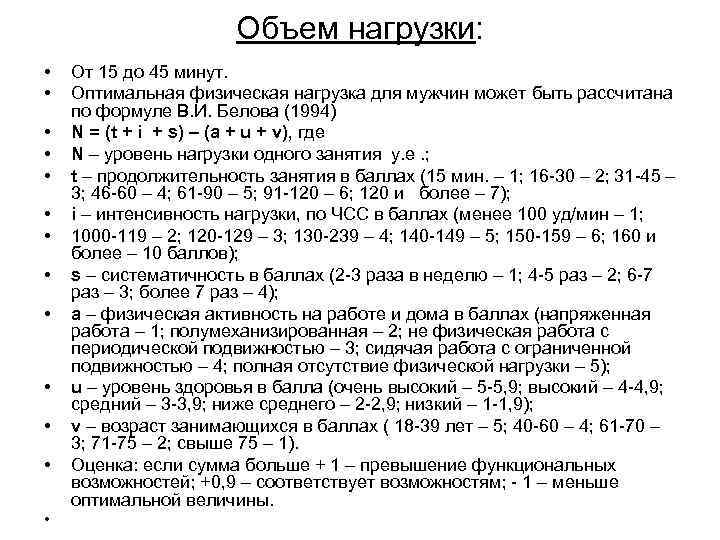 Объем нагрузки:

• От 15 до 45 минут.
• Оптимальная физическая нагрузка для мужчин может быть рассчитана по формуле В.И. Белова (1994)
• N = (t + i + s) – (a + u + v), где
• N – уровень нагрузки одного занятия у.е .;
• t – продолжительность занятия в баллах (15 мин. – 1; 16-30 – 2; 31-45 – 3; 46-60 – 4; 61-90 – 5; 91-120 – 6; 120 и более – 7);
• i – интенсивность нагрузки, по ЧСС в баллах (менее 100 уд/мин – 1;
• 1000-119 – 2; 120-129 – 3; 130-239 – 4; 140-149 – 5; 150-159 – 6; 160 и более – 10 баллов);
• s – систематичность в баллах (2-3 раза в неделю – 1; 4-5 раз – 2; 6-7 раз – 3; более 7 раз – 4);
• a – физическая активность на работе и дома в баллах (напряженная работа – 1; полумеханизированная – 2; не физическая работа с периодической подвижностью – 3; сидячая работа с ограниченной подвижностью – 4; полная отсутствие физической нагрузки – 5);
• u – уровень здоровья в балла (очень высокий – 5-5,9; высокий – 4-4,9; средний – 3-3,9; ниже среднего – 2-2,9; низкий – 1-1,9);
• v – возраст занимающихся в баллах ( 18-39 лет – 5; 40-60 – 4; 61-70 – 3; 71-75 – 2; свыше 75 – 1).
• Оценка: если сумма больше + 1 – превышение функциональных возможностей; +0,9 – соответствует возможностям; - 1 – меньше оптимальной величины.
•